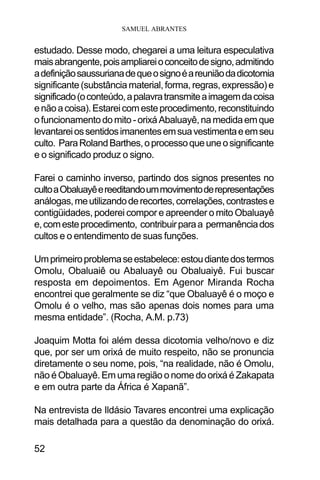 SAMUEL ABRANTES

estudado. Desse modo, chegarei a uma leitura especulativa mais abrangente, pois ampliarei o conceito de signo, admitindo a definição saussuriana de que o signo é a reunião da dicotomia significante (substância material, forma, regras, expressão) e significado (o conteúdo, a palavra transmite a imagem da coisa e não a coisa). Estarei com este procedimento, reconstituindo o funcionamento do mito - orixá Abaluayê, na medida em que levantarei os sentidos imanentes em sua vestimenta e em seu culto. Para Roland Barthes, o processo que une o significante e o significado produz o signo.

Farei o caminho inverso, partindo dos signos presentes no culto a Obaluayê e reeditando um movimento de representações análogas, me utilizando de recortes, correlações, contrastes e contigüidades, poderei compor e apreender o mito Obaluayê e, com este procedimento, contribuir para a permanência dos cultos e o entendimento de suas funções.

Um primeiro problema se estabelece: estou diante dos termos Omolu, Obaluaiê ou Abaluayê ou Obaluaiyê. Fui buscar resposta em depoimentos. Em Agenor Miranda Rocha encontrei que geralmente se diz "que Obaluayê é o moço e Omolu é o velho, mas são apenas dois nomes para uma mesma entidade". (Rocha, A.M. p.73)

Joaquim Motta foi além dessa dicotomia velho/novo e diz que, por ser um orixá de muito respeito, não se pronuncia diretamente o seu nome, pois, "na realidade, não é Omolu, não é Obaluayê. Em uma região o nome do orixá é Zakapata e em outra parte da África é Xapanã".

Na entrevista de Ildásio Tavares encontrei uma explicação mais detalhada para a questão da denominação do orixá.

52